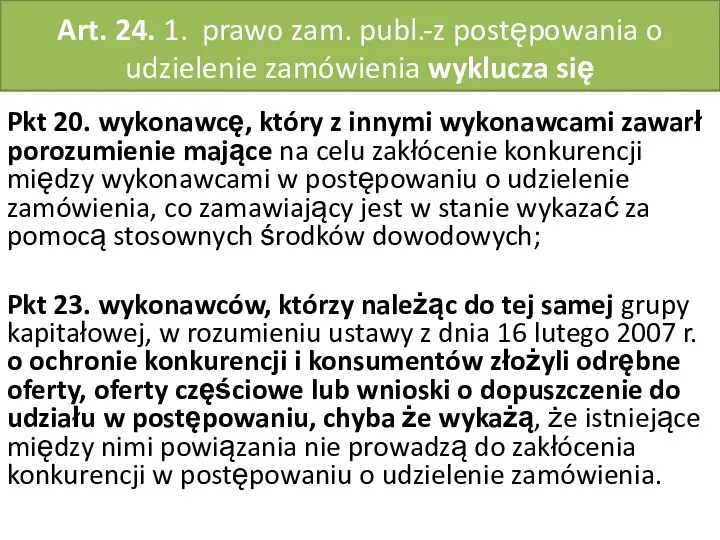 Art. 24. 1. prawo zam. publ.-z postępowania o udzielenie zamówienia wyklucza się

Pkt 20. wykonawcę, który z innymi wykonawcami zawarł porozumienie mające na celu zakłócenie konkurencji między wykonawcami w postępowaniu o udzielenie zamówienia, co zamawiający jest w stanie wykazać za pomocą stosownych środków dowodowych;

Pkt 23. wykonawców, którzy należąc do tej samej grupy kapitałowej, w rozumieniu ustawy z dnia 16 lutego 2007 r. o ochronie konkurencji i konsumentów złożyli odrębne oferty, oferty częściowe lub wnioski o dopuszczenie do udziału w postępowaniu, chyba że wykażą, że istniejące między nimi powiązania nie prowadzą do zakłócenia konkurencji w postępowaniu o udzielenie zamówienia.